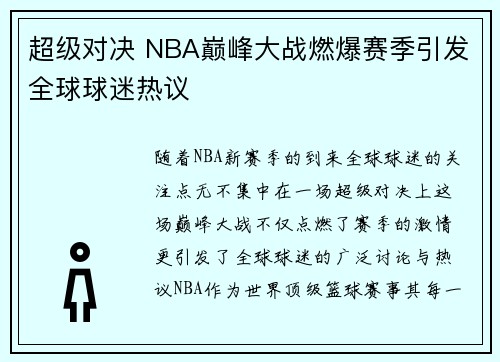 超级对决 NBA巅峰大战燃爆赛季引发全球球迷热议

随着NBA新赛季的到来全球球迷的关注点无不集中在一场超级对决上这场巅峰大战不仅点燃了赛季的激情更引发了全球球迷的广泛讨论与热议NBA作为世界顶级篮球赛事其每一